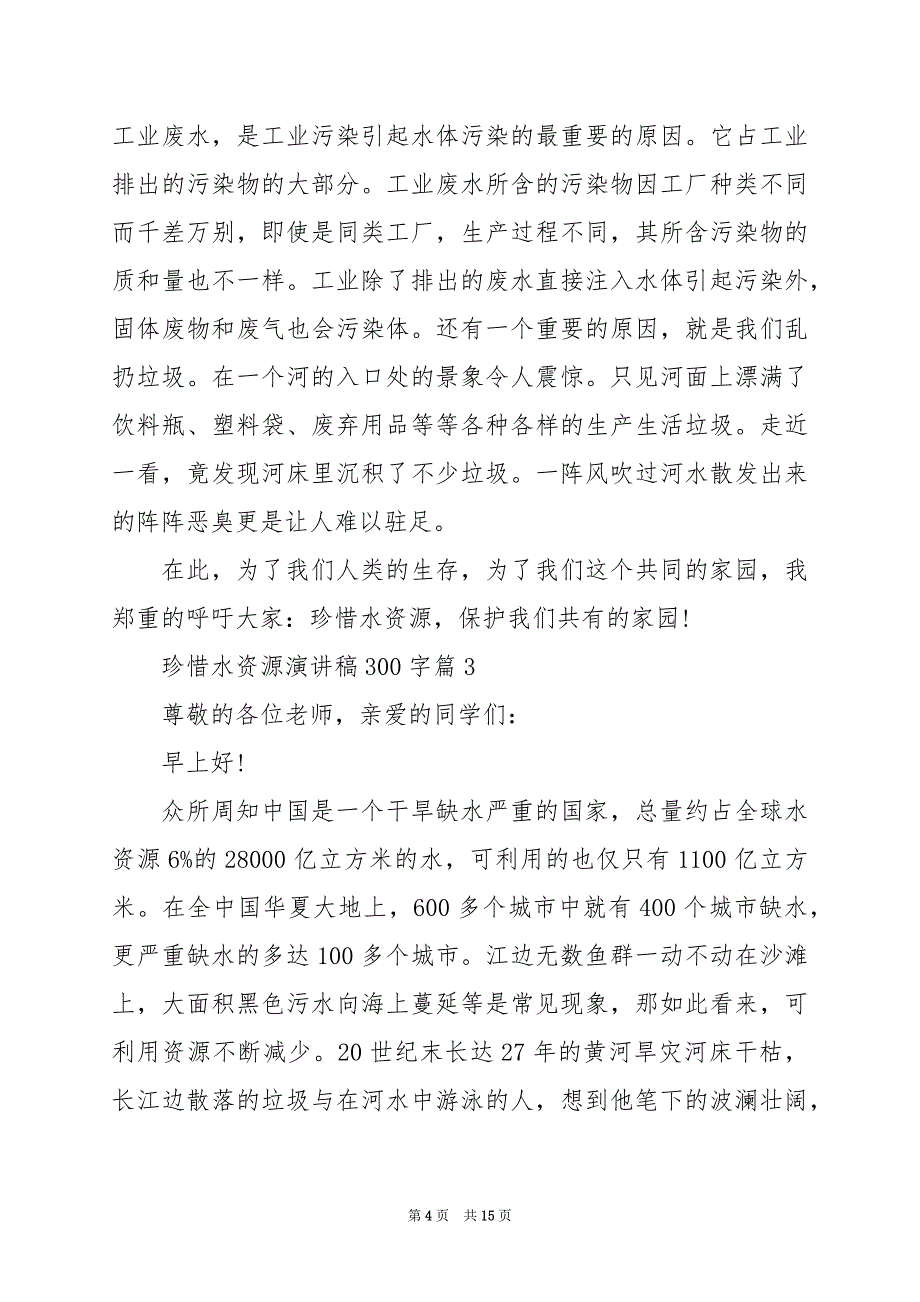 工业废水，是工业污染引起水体污染的最重要的原因。它占工业排出的污染物的大部分。工业废水所含的污染物因工厂种类不同而千差万别，即使是同类工厂，生产过程不同，其所含污染物的质和量也不一样。工业除了排出的废水直接注入水体引起污染外，固体废物和废气也会污染体。还有一个重要的原因，就是我们乱扔垃圾。在一个河的入口处的景象令人震惊。只见河面上漂满了饮料瓶、塑料袋、废弃用品等等各种各样的生产生活垃圾。走近一看，竟发现河床里沉积了不少垃圾。一阵风吹过河水散发出来的阵阵恶臭更是让人难以驻足。

在此，为了我们人类的生存，为了我们这个共同的家园，我郑重的呼吁大家：珍惜水资源，保护我们共有的家园!

珍惜水资源演讲稿300字篇3

尊敬的各位老师，亲爱的同学们：

早上好!

众所周知中国是一个干旱缺水严重的国家，总量约占全球水资源6%的28000亿立方米的水，可利用的也仅只有1100亿立方米。在全中国华夏大地上，600多个城市中就有400个城市缺水，更严重缺水的多达100多个城市。江边无数鱼群一动不动在沙滩上，大面积黑色污水向海上蔓延等是常见现象，那如此看来，可利用资源不断减少。20世纪末长达27年的黄河旱灾河床干枯，长江边散落的垃圾与在河水中游泳的人，想到他笔下的波澜壮阔，

第4页 共15页